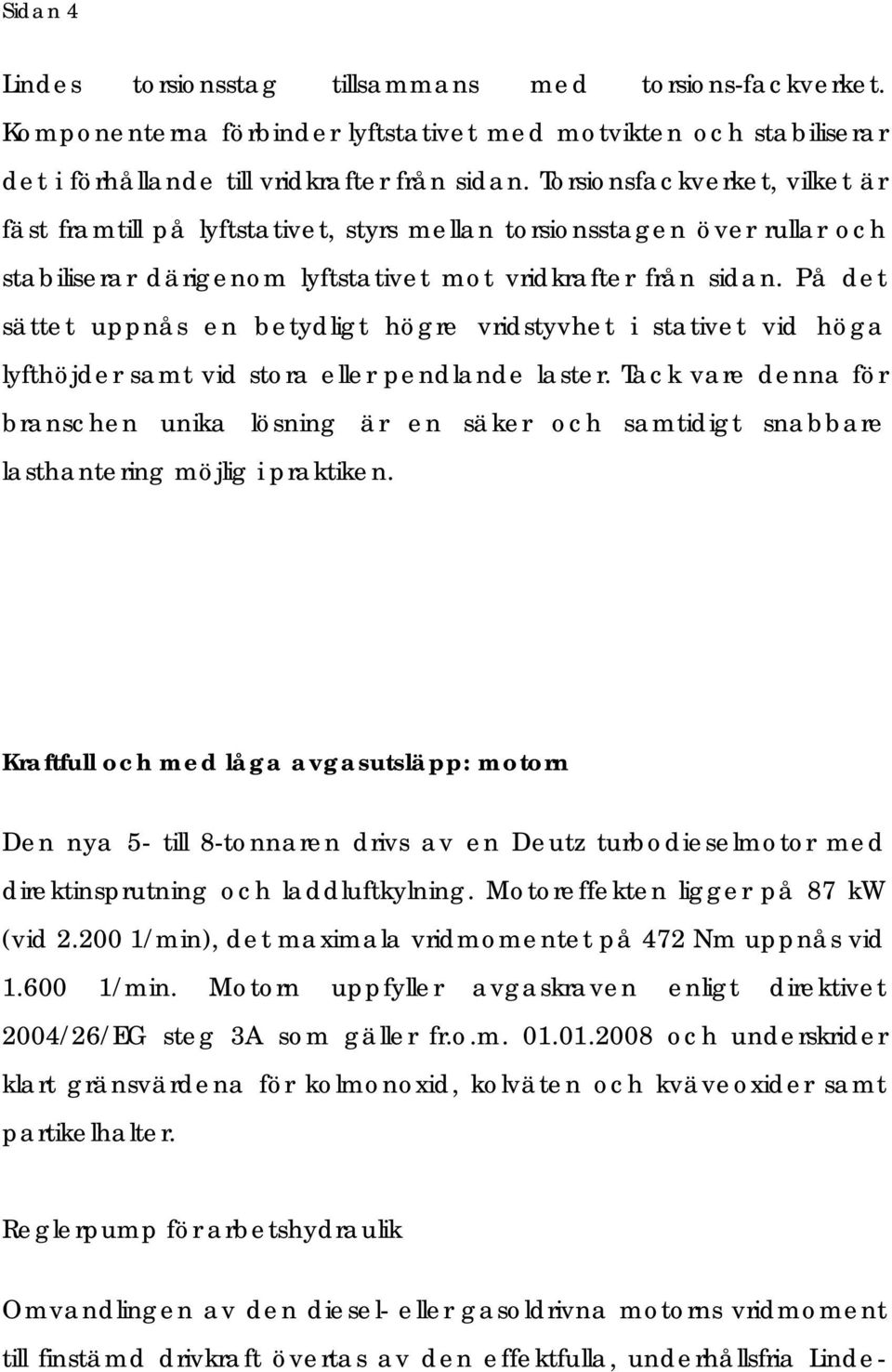 Sidan 4

Lindes torsionsstag tillsammans med torsions-fackverket. Komponenterna förbinder lyftstativet med motvikten och stabiliserar det i förhållande till vridkrafter från sidan. Torsionsfackverket, vilket är fäst framtill på lyftstativet, styrs mellan torsionsstagen över rullar och stabiliserar därigenom lyftstativet mot vridkrafter från sidan. På det sättet uppnås en betydligt högre vridstyvhet i stativet vid höga lyfthöjder samt vid stora eller pendlande laster. Tack vare denna för branschen unika lösning är en säker och samtidigt snabbare lasthantering möjlig i praktiken.

Kraftfull och med låga avgasutsläpp: motorn

Den nya 5- till 8-tonnaren drivs av en Deutz turbodieselmotor med direktinsprutning och laddluftkylning. Motoreffekten ligger på 87 kW (vid 2.200 1/min), det maximala vridmomentet på 472 Nm uppnås vid 1.600 1/min. Motorn uppfyller avgaskraven enligt direktivet 2004/26/EG steg 3A som gäller fr.o.m. 01.01.2008 och underskrider klart gränsvärdena för kolmonoxid, kolväten och kväveoxider samt partikelhalter.

Reglerpump för arbetshydraulik

Omvandlingen av den diesel- eller gasoldrivna motorns vridmoment till finstämd drivkraft övertas av den effektfulla, underhållsfria Linde-